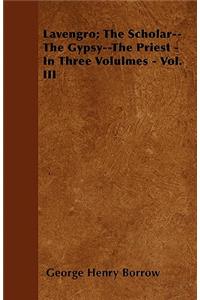 Lavengro; The Scholar--The Gypsy--The Priest - In Three Volulmes - Vol. III

George Henry Borrow